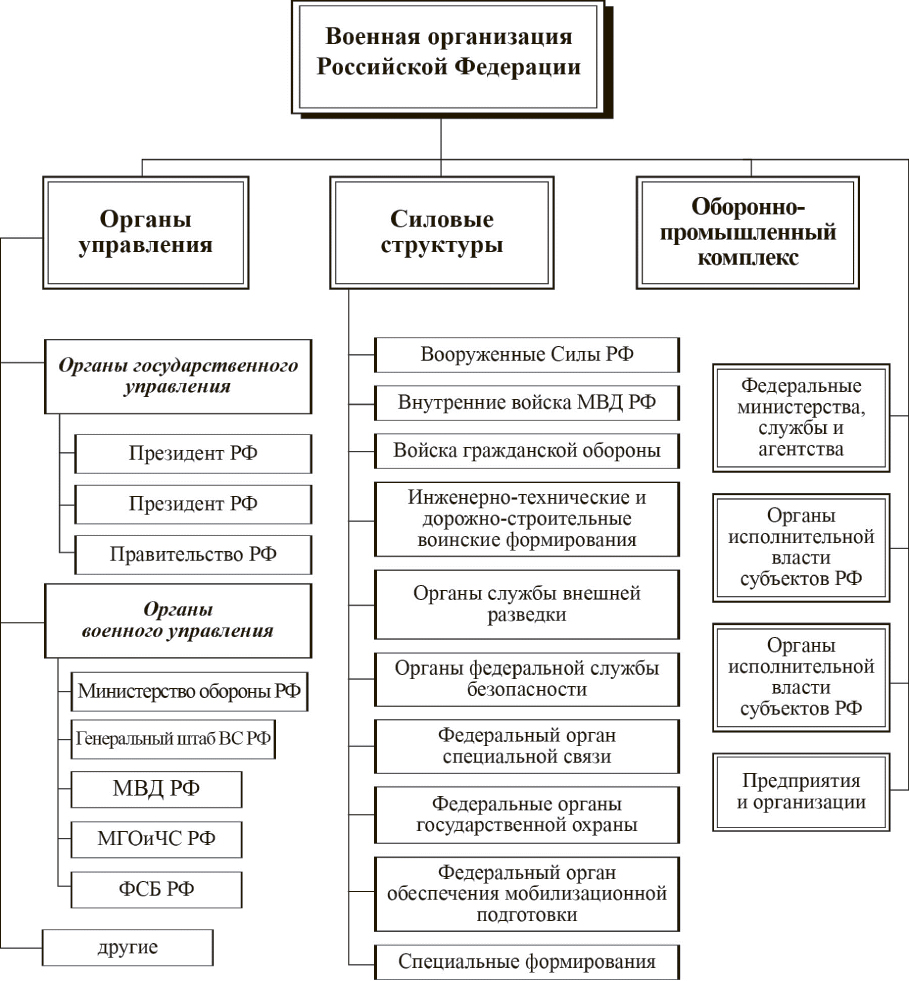 Военная организация Российской Федерации

Органы управления

Силовые структуры

Оборонно-промышленный комплекс

Органы государственного управления

Президент РФ

Президент РФ

Правительство РФ

Органы военного управления

Министерство обороны РФ

Генеральный штаб ВС РФ

МВД РФ

МГОиЧС РФ

ФСБ РФ

другие

Вооруженные Силы РФ

Внутренние войска МВД РФ

Войска гражданской обороны

Инженерно-технические и дорожно-строительные воинские формирования

Органы службы внешней разведки

Органы федеральной службы безопасности

Федеральный орган специальной связи

Федеральные органы государственной охраны

Федеральный орган обеспечения мобилизационной подготовки

Специальные формирования

Федеральные министерства, службы и агентства

Органы исполнительной власти субъектов РФ

Органы исполнительной власти субъектов РФ

Предприятия и организации